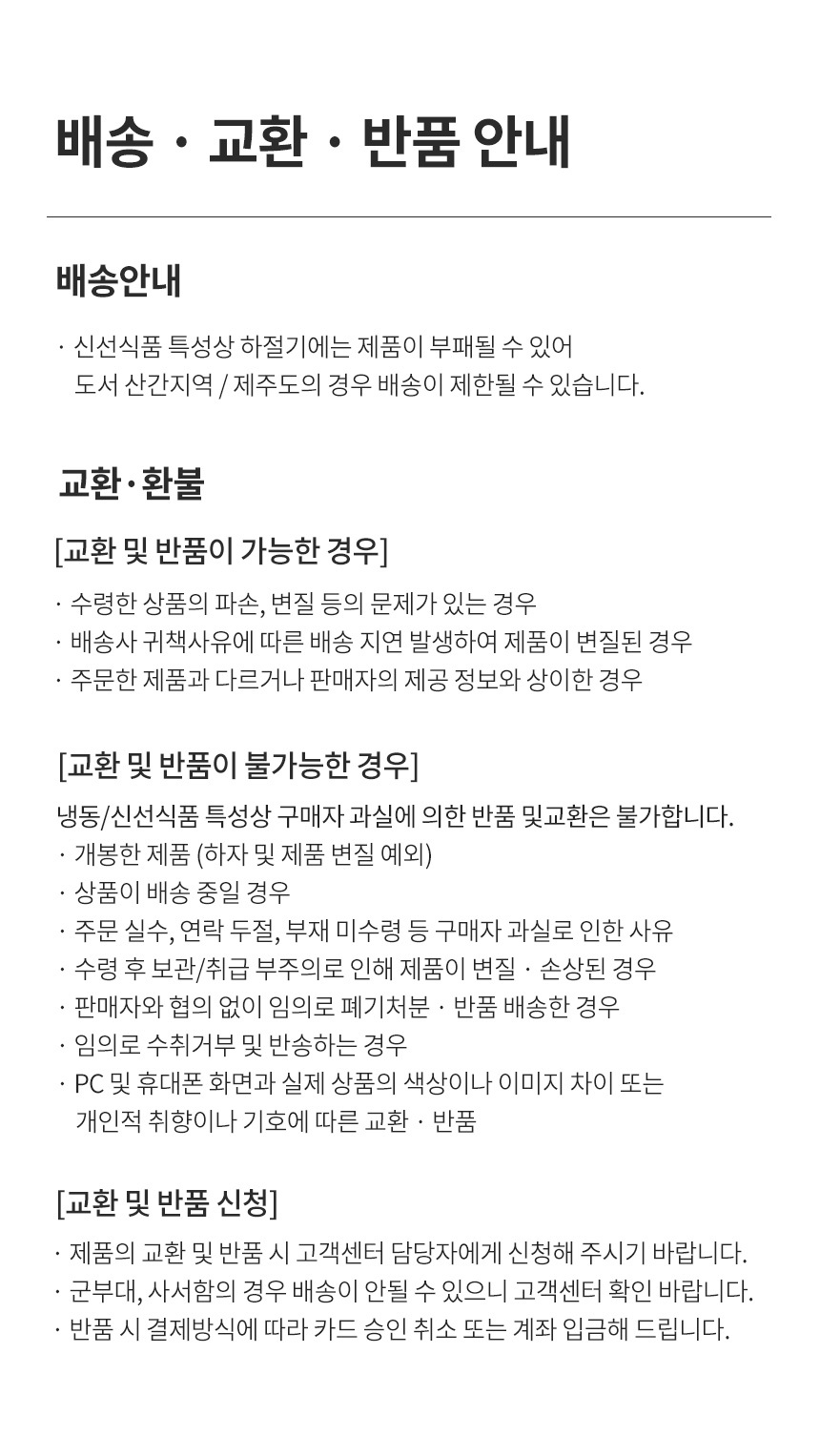 배송 · 교환 · 반품 안내

배송안내

· 신선식품 특성상 하절기에는 제품이 부패될 수 있어
도서 산간지역 / 제주도의 경우 배송이 제한될 수 있습니다.

교환·환불

[교환 및 반품이 가능한 경우]

· 수령한 상품의 파손, 변질 등의 문제가 있는 경우
· 배송사 귀책사유에 따른 배송 지연 발생하여 제품이 변질된 경우
· 주문한 제품과 다르거나 판매자의 제공 정보와 상이한 경우

[교환 및 반품이 불가능한 경우]

냉동/신선식품 특성상 구매자 과실에 의한 반품 및교환은 불가합니다.
· 개봉한 제품 (하자 및 제품 변질 예외)
· 상품이 배송 중일 경우
· 주문 실수, 연락 두절, 부재 미수령 등 구매자 과실로 인한 사유
· 수령 후 보관/취급 부주의로 인해 제품이 변질 · 손상된 경우
· 판매자와 협의 없이 임의로 폐기처분 · 반품 배송한 경우
· 임의로 수취거부 및 반송하는 경우
· PC 및 휴대폰 화면과 실제 상품의 색상이나 이미지 차이 또는
개인적 취향이나 기호에 따른 교환 · 반품

[교환 및 반품 신청]

· 제품의 교환 및 반품 시 고객센터 담당자에게 신청해 주시기 바랍니다.
· 군부대, 사서함의 경우 배송이 안될 수 있으니 고객센터 확인 바랍니다.
· 반품 시 결제방식에 따라 카드 승인 취소 또는 계좌 입금해 드립니다.